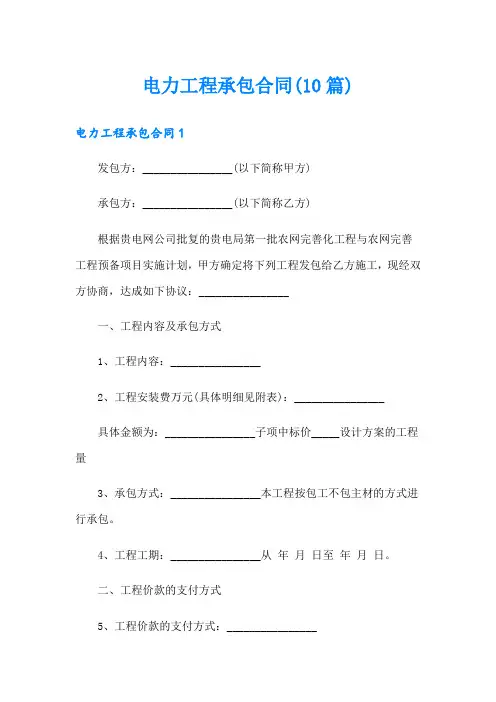 电力工程承包合同(10篇)

电力工程承包合同1

发包方：________________(以下简称甲方)

承包方：________________(以下简称乙方)

根据贵电网公司批复的贵电局第一批农网完善化工程与农网完善工程预备项目实施计划，甲方确定将下列工程发包给乙方施工，现经双方协商，达成如下协议：________________

一、工程内容及承包方式

1、工程内容：________________

2、工程安装费万元(具体明细见附表)：________________

具体金额为：________________子项中标价_____设计方案的工程量

3、承包方式：________________本工程按包工不包主材的方式进行承包。

4、工程工期：________________从 年 月 日至 年 月 日。

二、工程价款的支付方式

5、工程价款的支付方式：________________